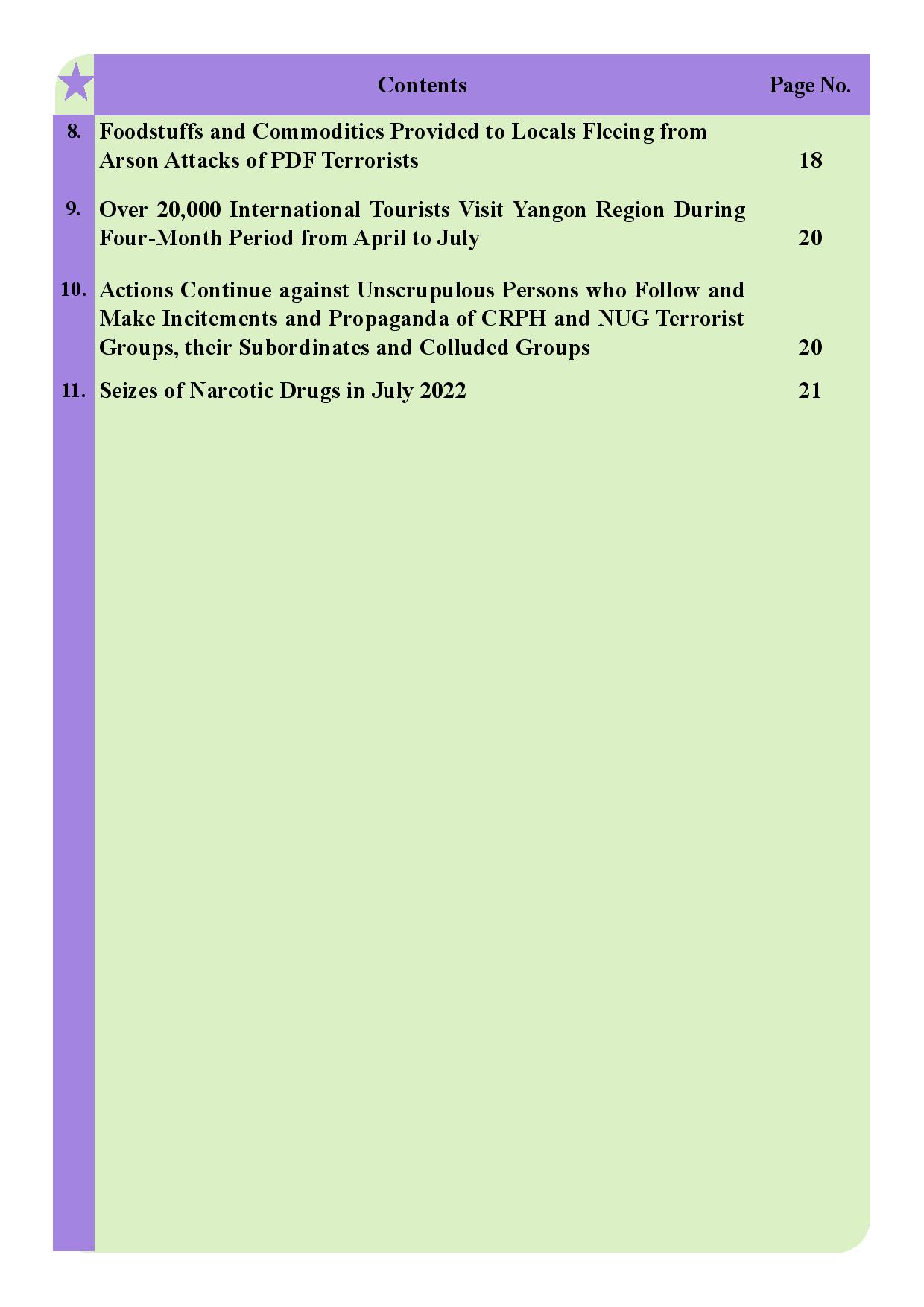 | | Contents | Page No. |
|---|---|---|
| 8. | Foodstuffs and Commodities Provided to Locals Fleeing from Arson Attacks of PDF Terrorists | 18 |
| 9. | Over 20,000 International Tourists Visit Yangon Region During Four-Month Period from April to July | 20 |
| 10. | Actions Continue against Unscrupulous Persons who Follow and Make Incitements and Propaganda of CRPH and NUG Terrorist Groups, their Subordinates and Colluded Groups | 20 |
| 11. | Seizes of Narcotic Drugs in July 2022 | 21 |